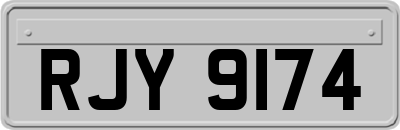 RJY 9174